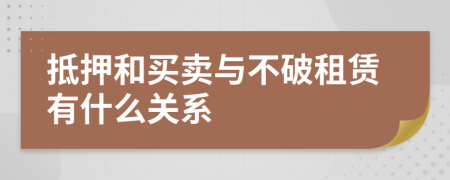 抵押和买卖与不破租赁有什么关系